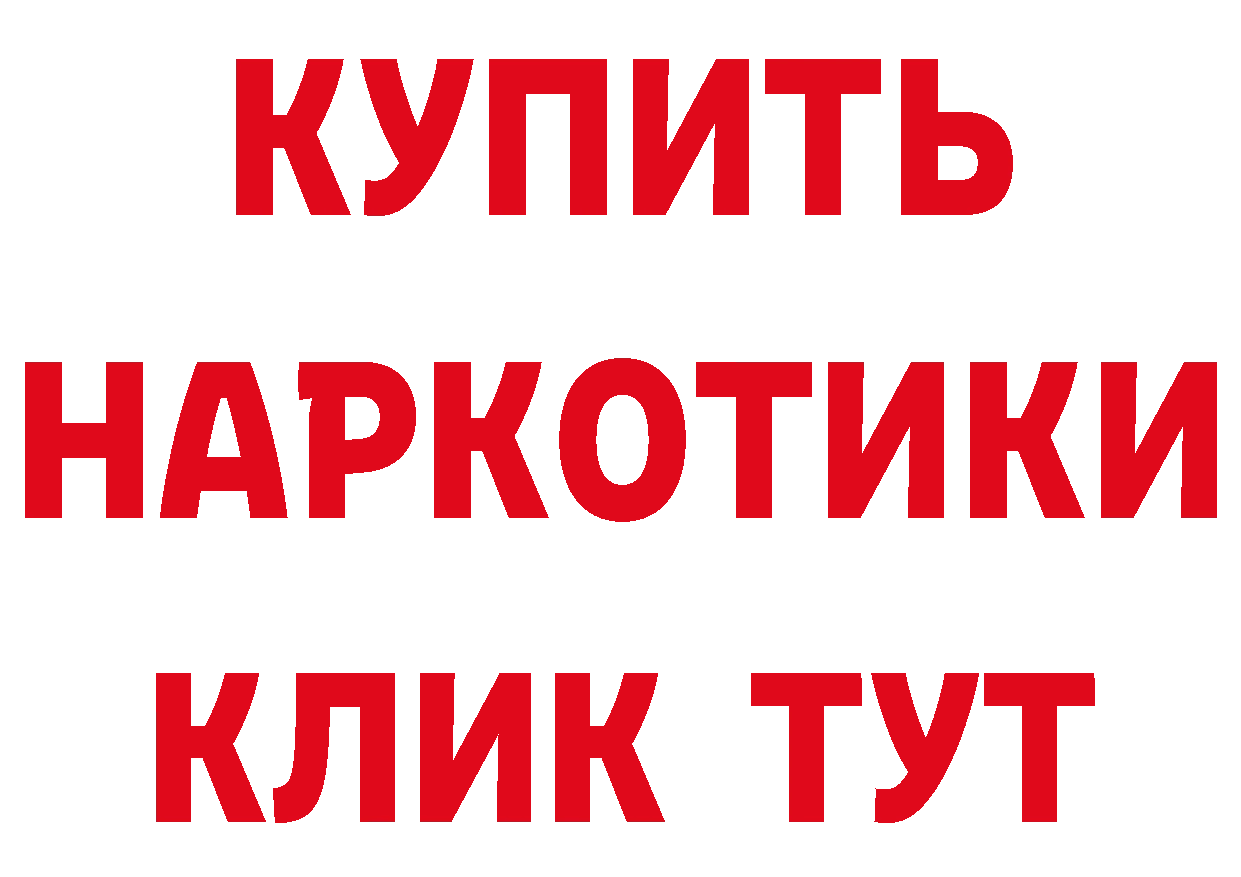 КУПИТЬ
НАРКОТИКИ
КЛИК ТУТ